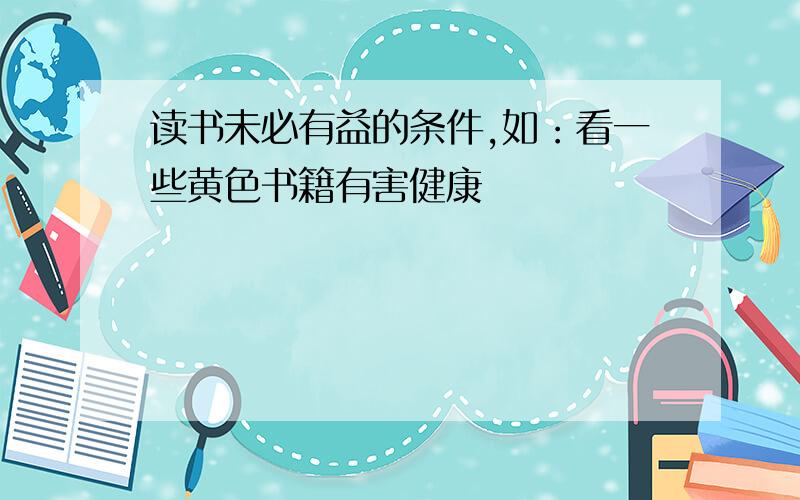 读书未必有益的条件,如：看一些黄色书籍有害健康